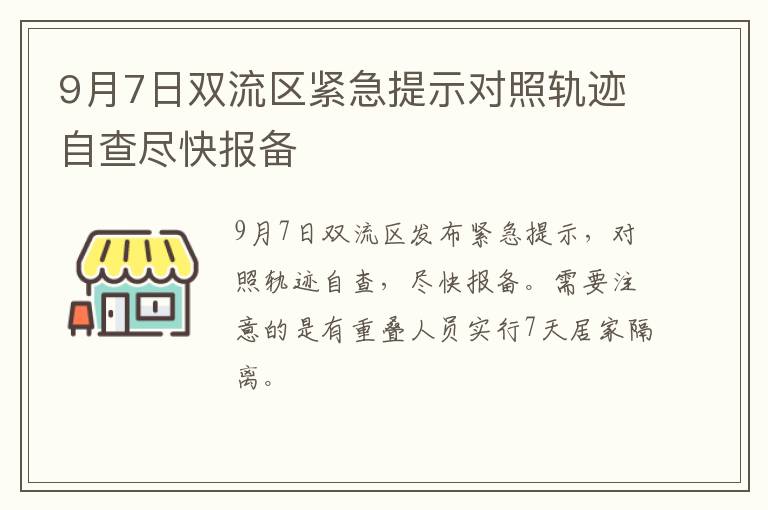 9月7日双流区紧急提示对照轨迹自查尽快报备

9月7日双流区发布紧急提示，对照轨迹自查，尽快报备。需要注意的是有重叠人员实行7天居家隔离。